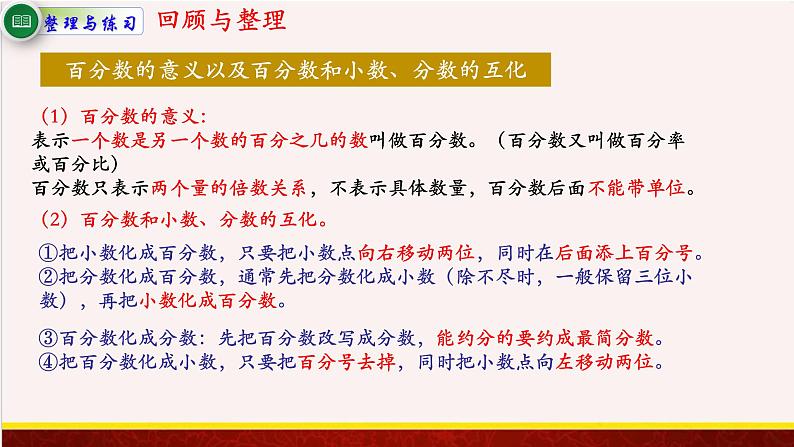 整理与练习 回顾与整理

百分数的意义以及百分数和小数、分数的互化

（1）百分数的意义：
表示一个数是另一个数的百分之几的数叫做百分数。（百分数又叫做百分率或百分比）
百分数只表示两个量的倍数关系，不表示具体数量，百分数后面不能带单位。

（2）百分数和小数、分数的互化。

①把小数化成百分数，只要把小数点向右移动两位，同时在后面添上百分号。
②把分数化成百分数，通常先把分数化成小数（除不尽时，一般保留三位小数），再把小数化成百分数。

③百分数化成分数：先把百分数改写成分数，能约分的要约成最简分数。
④把百分数化成小数，只要把百分号去掉，同时把小数点向左移动两位。